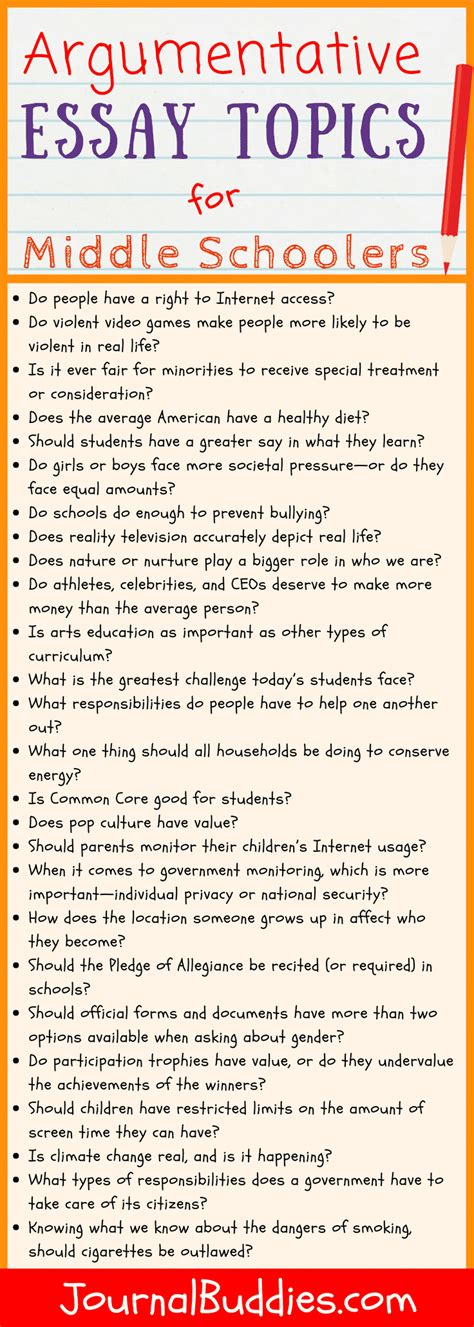 Argumentative
ESSAY TOPICS
for
Middle Schoolers

• Do people have a right to Internet access?
• Do violent video games make people more likely to be violent in real life?
• Is it ever fair for minorities to receive special treatment or consideration?
• Does the average American have a healthy diet?
• Should students have a greater say in what they learn?
• Do girls or boys face more societal pressure—or do they face equal amounts?
• Do schools do enough to prevent bullying?
• Does reality television accurately depict real life?
• Does nature or nurture play a bigger role in who we are?
• Do athletes, celebrities, and CEOs deserve to make more money than the average person?
• Is arts education as important as other types of curriculum?
• What is the greatest challenge today's students face?
• What responsibilities do people have to help one another out?
• What one thing should all households be doing to conserve energy?
• Is Common Core good for students?
• Does pop culture have value?
• Should parents monitor their children's Internet usage?
• When it comes to government monitoring, which is more important—individual privacy or national security?
• How does the location someone grows up in affect who they become?
• Should the Pledge of Allegiance be recited (or required) in schools?
• Should official forms and documents have more than two options available when asking about gender?
• Do participation trophies have value, or do they undervalue the achievements of the winners?
• Should children have restricted limits on the amount of screen time they can have?
• Is climate change real, and is it happening?
• What types of responsibilities does a government have to take care of its citizens?
• Knowing what we know about the dangers of smoking, should cigarettes be outlawed?

JournalBuddies.com